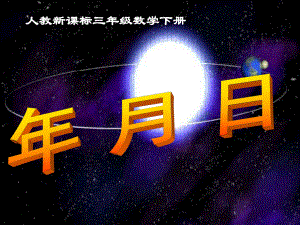 人教新课标三年级数学下册

年 月 日